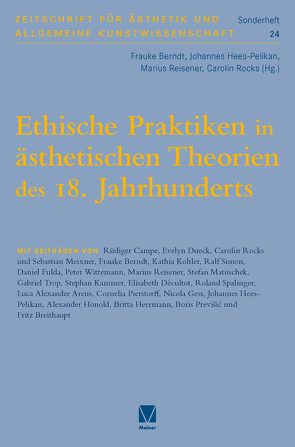 ZEITSCHRIFT FÜR ÄSTHETIK UND ALLGEMEINE KUNSTWISSENSCHAFT

Sonderheft 24

Frauke Berndt, Johannes Hees-Pelikan, Marius Reisener, Carolin Rocks (Hg.)

Ethische Praktiken in ästhetischen Theorien des 18. Jahrhunderts

MIT BEITRÄGEN VON Rüdiger Campe, Evelyn Dueck, Carolin Rocks und Sebastian Meixner, Frauke Berndt, Kathia Kohler, Ralf Simon, Daniel Fulda, Peter Wittemann, Marius Reisener, Stefan Matuschek, Gabriel Trop, Stephan Kammer, Elisabeth Décultot, Roland Spalinger, Luca Alexander Arens, Cornelia Pierstorff, Nicola Gess, Johannes Hees-Pelikan, Alexander Honold, Britta Herrmann, Boris Previšić und Fritz Breithaupt

Meiner